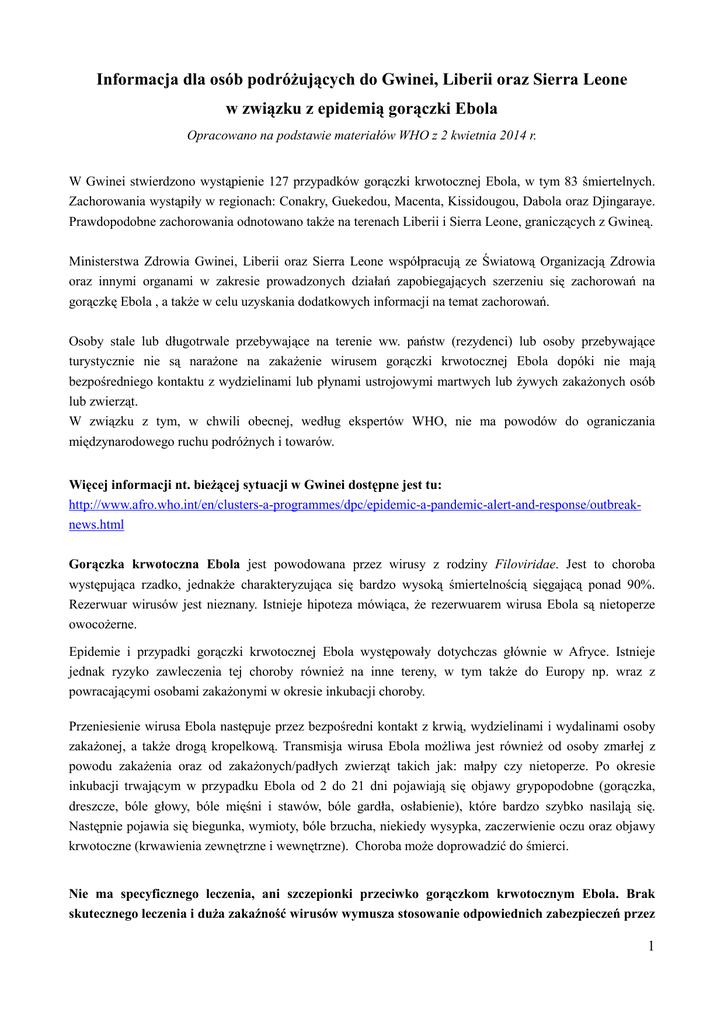 Informacja dla osób podróżujących do Gwinei, Liberii oraz Sierra Leone
w związku z epidemią gorączki Ebola

Opracowano na podstawie materiałów WHO z 2 kwietnia 2014 r.

W Gwinei stwierdzono wystąpienie 127 przypadków gorączki krwotocznej Ebola, w tym 83 śmiertelnych. Zachorowania wystąpiły w regionach: Conakry, Guekedou, Macenta, Kissidougou, Dabola oraz Djingaraye. Prawdopodobne zachorowania odnotowano także na terenach Liberii i Sierra Leone, graniczących z Gwineą.

Ministerstwa Zdrowia Gwinei, Liberii oraz Sierra Leone współpracują ze Światową Organizacją Zdrowia oraz innymi organami w zakresie prowadzonych działań zapobiegających szerzeniu się zachorowań na gorączkę Ebola , a także w celu uzyskania dodatkowych informacji na temat zachorowań.

Osoby stale lub długotrwale przebywające na terenie ww. państw (rezydenci) lub osoby przebywające turystycznie nie są narażone na zakażenie wirusem gorączki krwotocznej Ebola dopóki nie mają bezpośredniego kontaktu z wydzielinami lub płynami ustrojowymi martwych lub żywych zakażonych osób lub zwierząt.
W związku z tym, w chwili obecnej, według ekspertów WHO, nie ma powodów do ograniczania międzynarodowego ruchu podróżnych i towarów.

Więcej informacji nt. bieżącej sytuacji w Gwinei dostępne jest tu:
http://www.afro.who.int/en/clusters-a-programmes/dpc/epidemic-a-pandemic-alert-and-response/outbreak-news.html

Gorączka krwotoczna Ebola jest powodowana przez wirusy z rodziny Filoviridae. Jest to choroba występująca rzadko, jednakże charakteryzująca się bardzo wysoką śmiertelnością sięgającą ponad 90%. Rezerwuar wirusów jest nieznany. Istnieje hipoteza mówiąca, że rezerwuarem wirusa Ebola są nietoperze owocożerne.

Epidemie i przypadki gorączki krwotocznej Ebola występowały dotychczas głównie w Afryce. Istnieje jednak ryzyko zawleczenia tej choroby również na inne tereny, w tym także do Europy np. wraz z powracającymi osobami zakażonymi w okresie inkubacji choroby.

Przeniesienie wirusa Ebola następuje przez bezpośredni kontakt z krwią, wydzielinami i wydalinami osoby zakażonej, a także drogą kropelkową. Transmisja wirusa Ebola możliwa jest również od osoby zmarłej z powodu zakażenia oraz od zakażonych/padłych zwierząt takich jak: małpy czy nietoperze. Po okresie inkubacji trwającym w przypadku Ebola od 2 do 21 dni pojawiają się objawy grypopodobne (gorączka, dreszcze, bóle głowy, bóle mięśni i stawów, bóle gardła, osłabienie), które bardzo szybko nasilają się. Następnie pojawia się biegunka, wymioty, bóle brzucha, niekiedy wysypka, zaczerwienie oczu oraz objawy krwotoczne (krwawienia zewnętrzne i wewnętrzne). Choroba może doprowadzić do śmierci.

Nie ma specyficznego leczenia, ani szczepionki przeciwko gorączkom krwotocznym Ebola. Brak skutecznego leczenia i duża zakaźność wirusów wymusza stosowanie odpowiednich zabezpieczeń przez

1